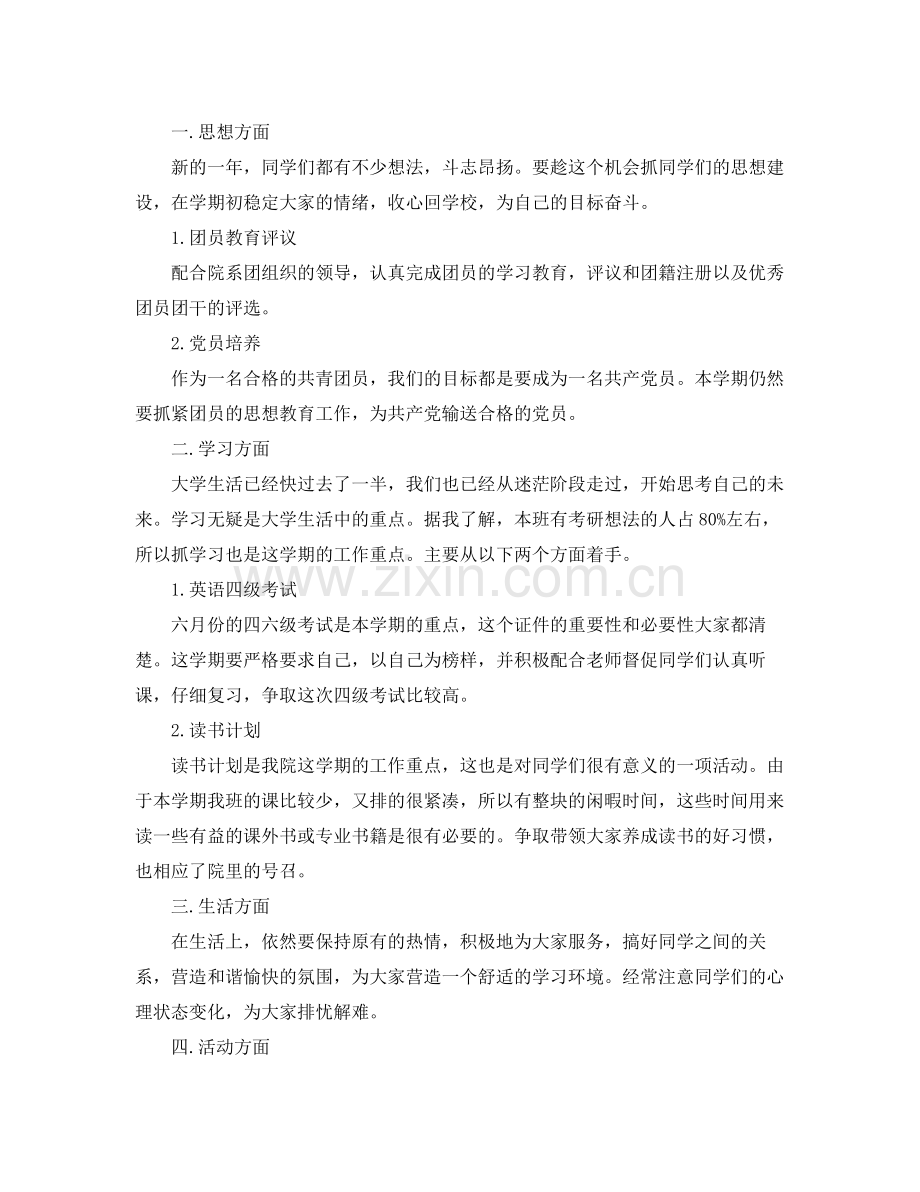 一.思想方面

新的一年，同学们都有不少想法，斗志昂扬。要趁这个机会抓同学们的思想建设，在学期初稳定大家的情绪，收心回学校，为自己的目标奋斗。

1.团员教育评议

配合院系团组织的领导，认真完成团员的学习教育，评议和团籍注册以及优秀团员团干的评选。

2.党员培养

作为一名合格的共青团员，我们的目标都是要成为一名共产党员。本学期仍然要抓紧团员的思想教育工作，为共产党输送合格的党员。

二.学习方面

大学生活已经快过去了一半，我们也已经从迷茫阶段走过，开始思考自己的未来。学习无疑是大学生活中的重点。据我了解，本班有考研想法的人占80%左右，所以抓学习也是这学期的工作重点。主要从以下两个方面着手。

1.英语四级考试

六月份的四六级考试是本学期的重点，这个证件的重要性和必要性大家都清楚。这学期要严格要求自己，以自己为榜样，并积极配合老师督促同学们认真听课，仔细复习，争取这次四级考试比较高。

2.读书计划

读书计划是我院这学期的工作重点，这也是对同学们很有意义的一项活动。由于本学期我班的课比较少，又排的很紧凑，所以有整块的闲暇时间，这些时间用来读一些有益的课外书或专业书籍是很有必要的。争取带领大家养成读书的好习惯，也相应了院里的号召。

三.生活方面

在生活上，依然要保持原有的热情，积极地为大家服务，搞好同学之间的关系，营造和谐愉快的氛围，为大家营造一个舒适的学习环境。经常注意同学们的心理状态变化，为大家排忧解难。

四.活动方面

www.zixin.com.cn